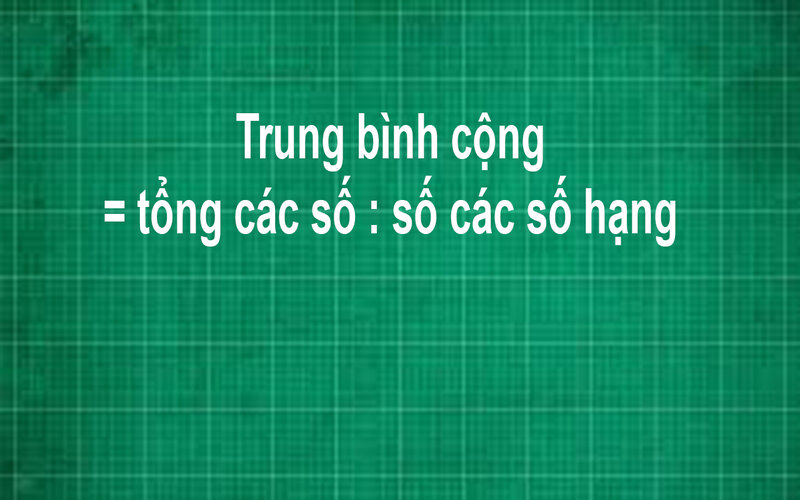 Trung bình cộng
= tổng các số : số các số hạng